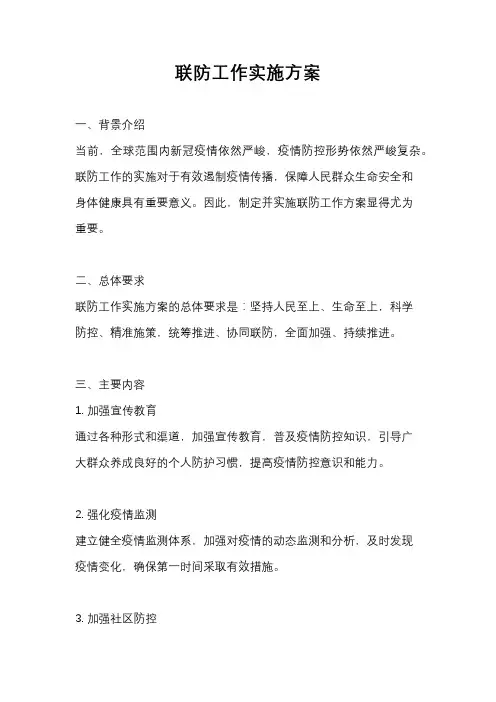 联防工作实施方案

一、背景介绍

当前，全球范围内新冠疫情依然严峻，疫情防控形势依然严峻复杂。联防工作的实施对于有效遏制疫情传播，保障人民群众生命安全和身体健康具有重要意义。因此，制定并实施联防工作方案显得尤为重要。

二、总体要求

联防工作实施方案的总体要求是：坚持人民至上、生命至上，科学防控、精准施策，统筹推进、协同联防，全面加强、持续推进。

三、主要内容

1. 加强宣传教育

通过各种形式和渠道，加强宣传教育，普及疫情防控知识，引导广大群众养成良好的个人防护习惯，提高疫情防控意识和能力。

2. 强化疫情监测

建立健全疫情监测体系，加强对疫情的动态监测和分析，及时发现疫情变化，确保第一时间采取有效措施。

3. 加强社区防控